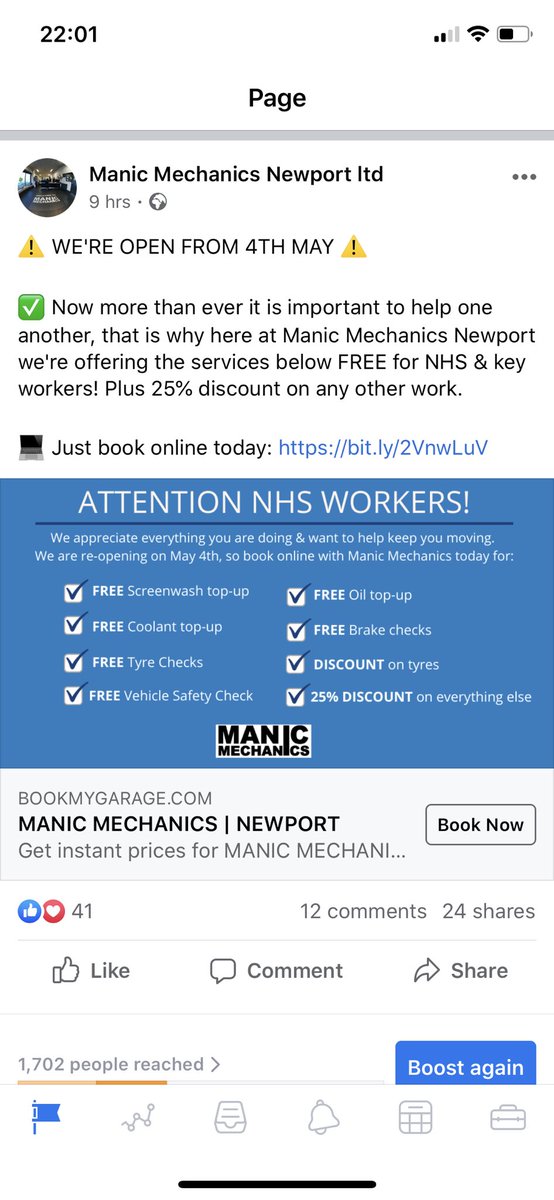 22:01

Page

Manic Mechanics Newport ltd
9 hrs ·

⚠️ WE'RE OPEN FROM 4TH MAY ⚠️

✅ Now more than ever it is important to help one another, that is why here at Manic Mechanics Newport we're offering the services below FREE for NHS & key workers! Plus 25% discount on any other work.

💻 Just book online today: https://bit.ly/2VnwLuV

ATTENTION NHS WORKERS!
We appreciate everything you are doing & want to help keep you moving.
We are re-opening on May 4th, so book online with Manic Mechanics today for:

FREE Screenwash top-up
FREE Coolant top-up
FREE Tyre Checks
FREE Vehicle Safety Check

FREE Oil top-up
FREE Brake checks
DISCOUNT on tyres
25% DISCOUNT on everything else

MANIC MECHANICS

BOOKMYGARAGE.COM
MANIC MECHANICS | NEWPORT
Get instant prices for MANIC MECHANI...
Book Now

41
12 comments 24 shares

Like
Comment
Share

1,702 people reached >
Boost again